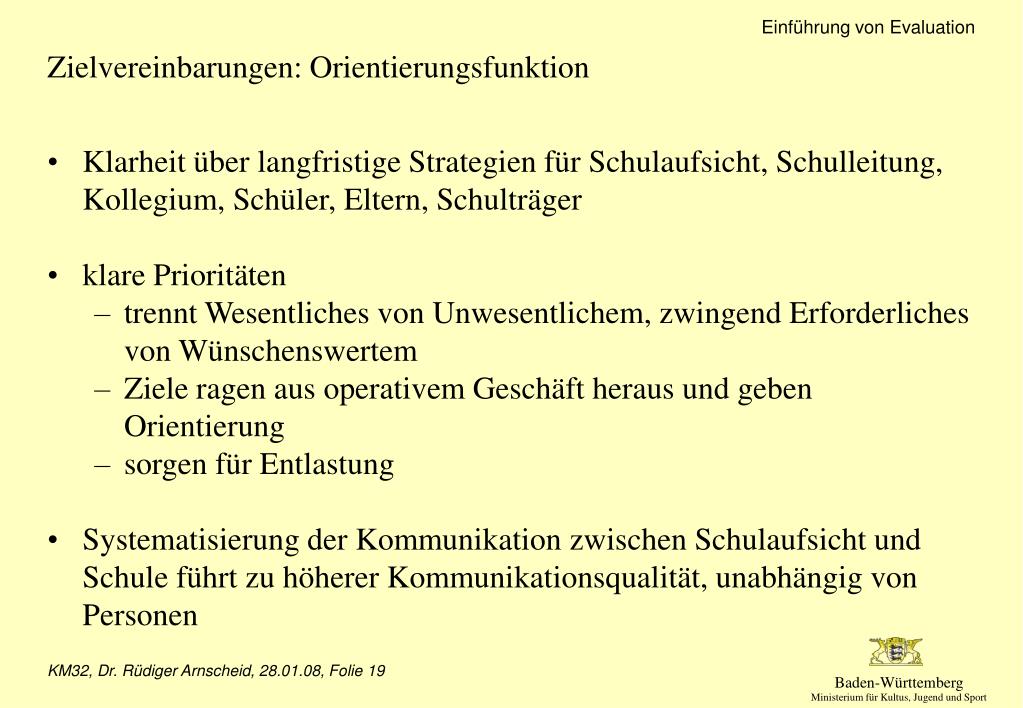 Einführung von Evaluation

Zielvereinbarungen: Orientierungsfunktion

• Klarheit über langfristige Strategien für Schulaufsicht, Schulleitung, Kollegium, Schüler, Eltern, Schulträger

• klare Prioritäten
– trennt Wesentliches von Unwesentlichem, zwingend Erforderliches von Wünschenswertem
– Ziele ragen aus operativem Geschäft heraus und geben Orientierung
– sorgen für Entlastung

• Systematisierung der Kommunikation zwischen Schulaufsicht und Schule führt zu höherer Kommunikationsqualität, unabhängig von Personen

KM32, Dr. Rüdiger Arnscheid, 28.01.08, Folie 19

Baden-Württemberg
Ministerium für Kultus, Jugend und Sport